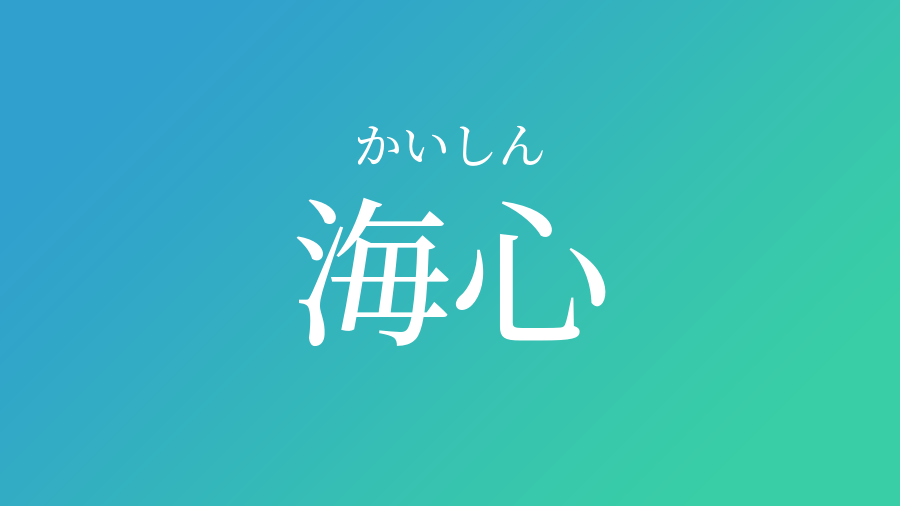 かいしん
海心